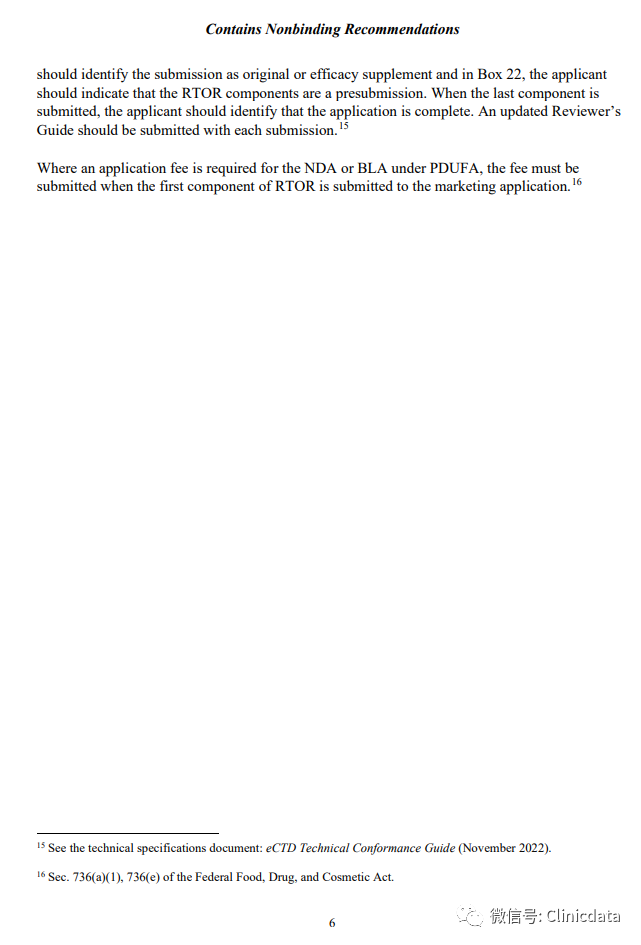 Contains Nonbinding Recommendations

should identify the submission as original or efficacy supplement and in Box 22, the applicant should indicate that the RTOR components are a presubmission. When the last component is submitted, the applicant should identify that the application is complete. An updated Reviewer's Guide should be submitted with each submission.$^{15}$

Where an application fee is required for the NDA or BLA under PDUFA, the fee must be submitted when the first component of RTOR is submitted to the marketing application.$^{16}$

$^{15}$ See the technical specifications document: eCTD Technical Conformance Guide (November 2022).

$^{16}$ Sec. 736(a)(1), 736(e) of the Federal Food, Drug, and Cosmetic Act.

6

微信号: Clinicdata